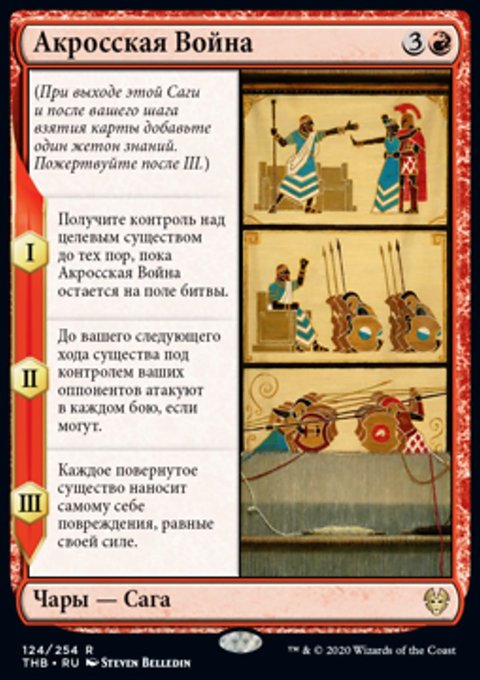 Акросская Война

3

(При выходе этой Саги и после вашего шага взятия карты добавьте один жетон знаний. Пожертвуйте после III.)

I

Получите контроль над целевым существом до тех пор, пока Акросская Война остается на поле битвы.

II

До вашего следующего хода существа под контролем ваших оппонентов атакуют в каждом бою, если могут.

III

Каждое повернутое существо наносит самому себе повреждения, равные своей силе.

Чары — Сага

124/254 R
THB • RU Steven Belledin

™ & © 2020 Wizards of the Coast